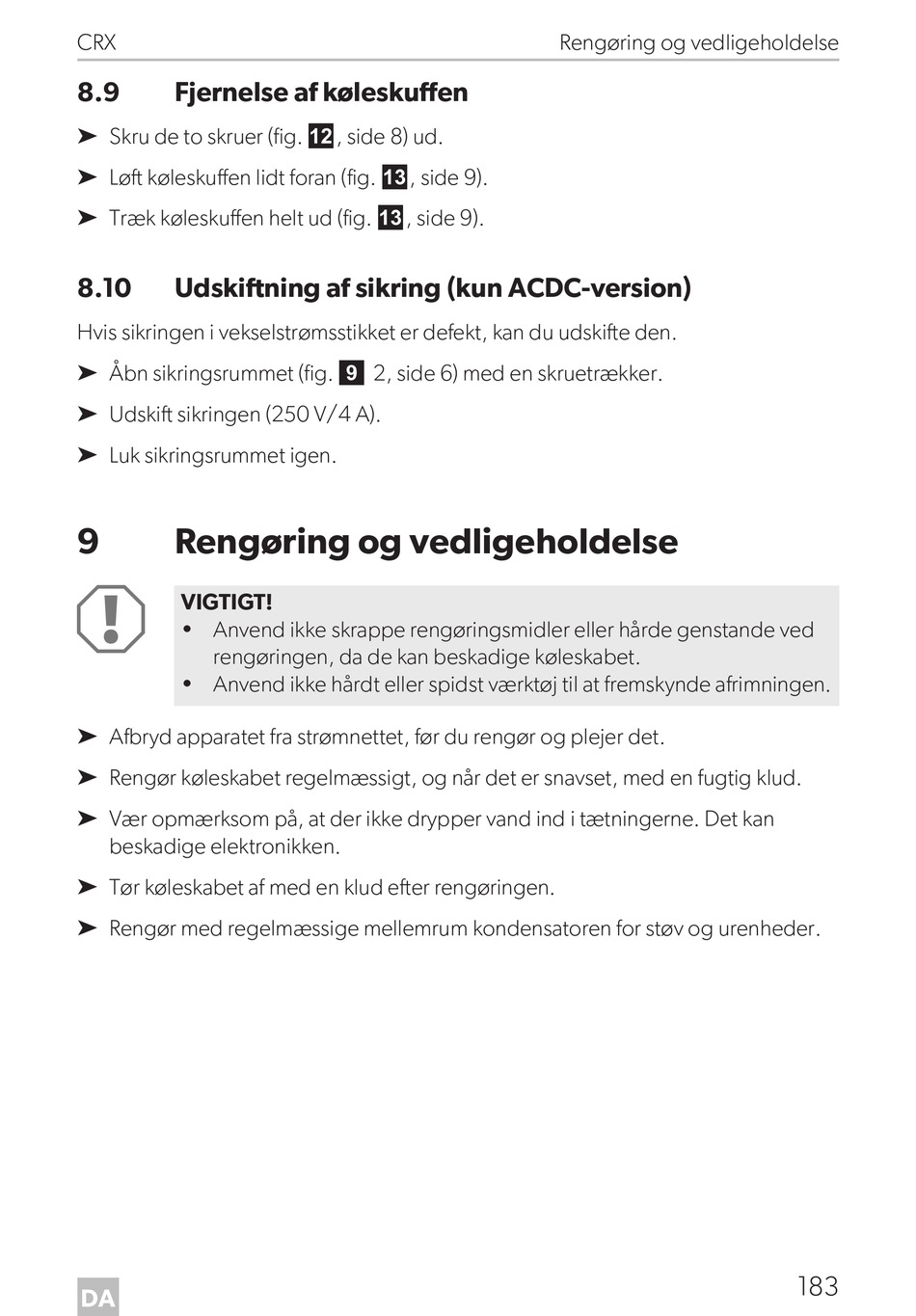 CRX

Rengøring og vedligeholdelse

8.9 Fjernelse af køleskuffen

➤ Skru de to skruer (fig. 12, side 8) ud.

➤ Løft køleskuffen lidt foran (fig. 13, side 9).

➤ Træk køleskuffen helt ud (fig. 13, side 9).

8.10 Udskiftning af sikring (kun ACDC-version)

Hvis sikringen i vekselstrømsstikket er defekt, kan du udskifte den.

➤ Åbn sikringsrummet (fig. 9 2, side 6) med en skruetrækker.

➤ Udskift sikringen (250 V/4 A).

➤ Luk sikringsrummet igen.

9 Rengøring og vedligeholdelse

VIGTIGT!
• Anvend ikke skrappe rengøringsmidler eller hårde genstande ved rengøringen, da de kan beskadige køleskabet.
• Anvend ikke hårdt eller spidst værktøj til at fremskynde afrimningen.

➤ Afbryd apparatet fra strømnettet, før du rengør og plejer det.

➤ Rengør køleskabet regelmæssigt, og når det er snavset, med en fugtig klud.

➤ Vær opmærksom på, at der ikke drypper vand ind i tætningerne. Det kan beskadige elektronikken.

➤ Tør køleskabet af med en klud efter rengøringen.

➤ Rengør med regelmæssige mellemrum kondensatoren for støv og urenheder.

DA

183